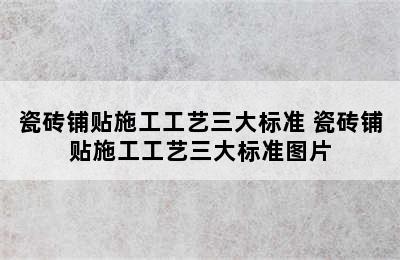 瓷砖铺贴施工工艺三大标准 瓷砖铺贴施工工艺三大标准图片